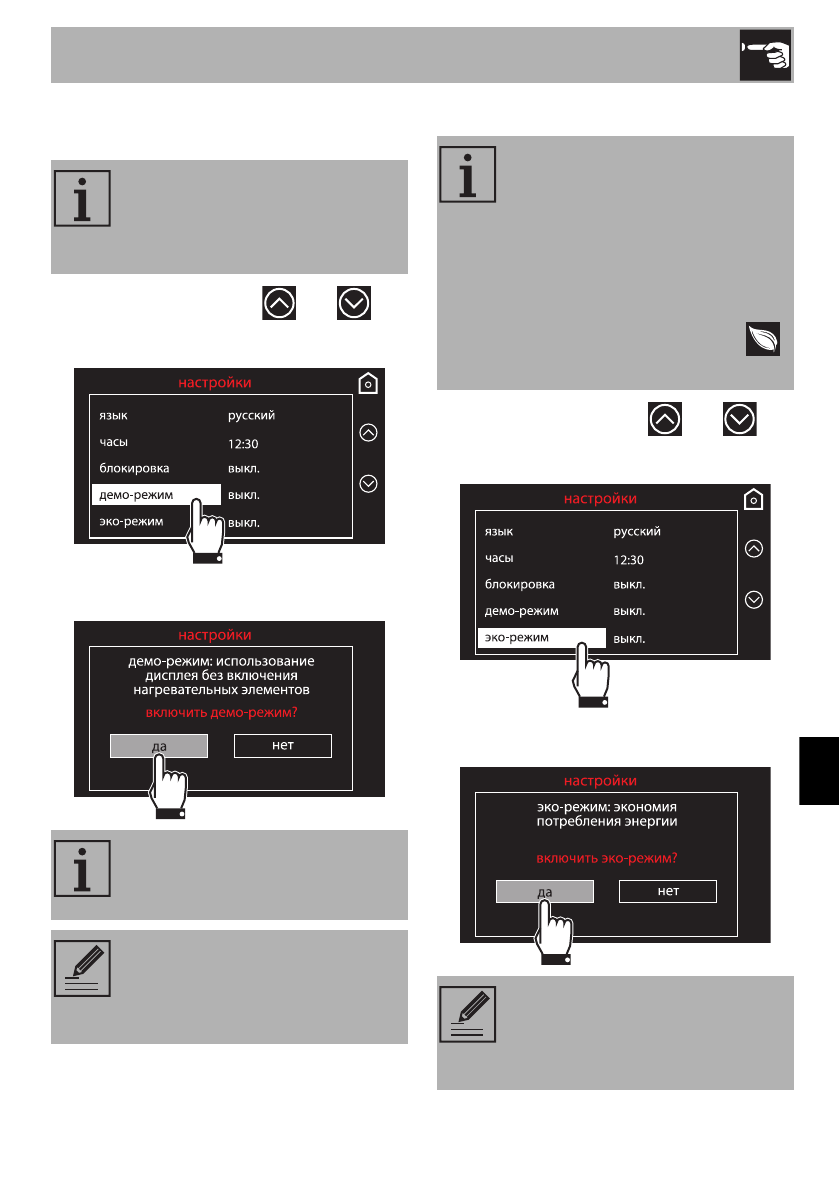 настройки

язык
русский
часы
12:30
блокировка
выкл.
демо-режим
выкл.
эко-режим
выкл.

настройки

демо-режим: использование дисплея без включения нагревательных элементов

включить демо-режим?

да
нет

настройки

язык
русский
часы
12:30
блокировка
выкл.
демо-режим
выкл.
эко-режим
выкл.

настройки

эко-режим: экономия потребления энергии

включить эко-режим?

да
нет